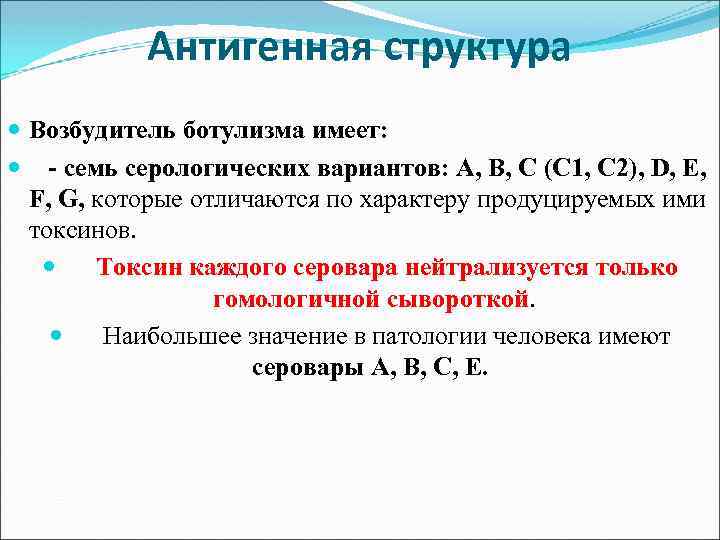 Антигенная структура

Возбудитель ботулизма имеет:

- семь серологических вариантов: A, B, C (C1, C2), D, E, F, G, которые отличаются по характеру продуцируемых ими токсинов.

Токсин каждого серовара нейтрализуется только гомологичной сывороткой.

Наибольшее значение в патологии человека имеют серовары A, B, C, E.